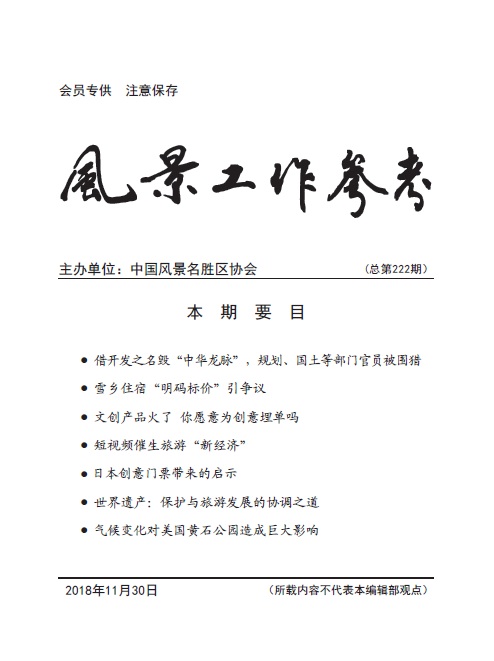 会员专供　注意保存

風景工作參考

主办单位：中国风景名胜区协会　（总第222期）

本 期 要 目

● 借开发之名毁“中华龙脉”，规划、国土等部门官员被围猎

● 雪乡住宿“明码标价”引争议

● 文创产品火了 你愿意为创意埋单吗

● 短视频催生旅游“新经济”

● 日本创意门票带来的启示

● 世界遗产：保护与旅游发展的协调之道

● 气候变化对美国黄石公园造成巨大影响

2018年11月30日　（所载内容不代表本编辑部观点）